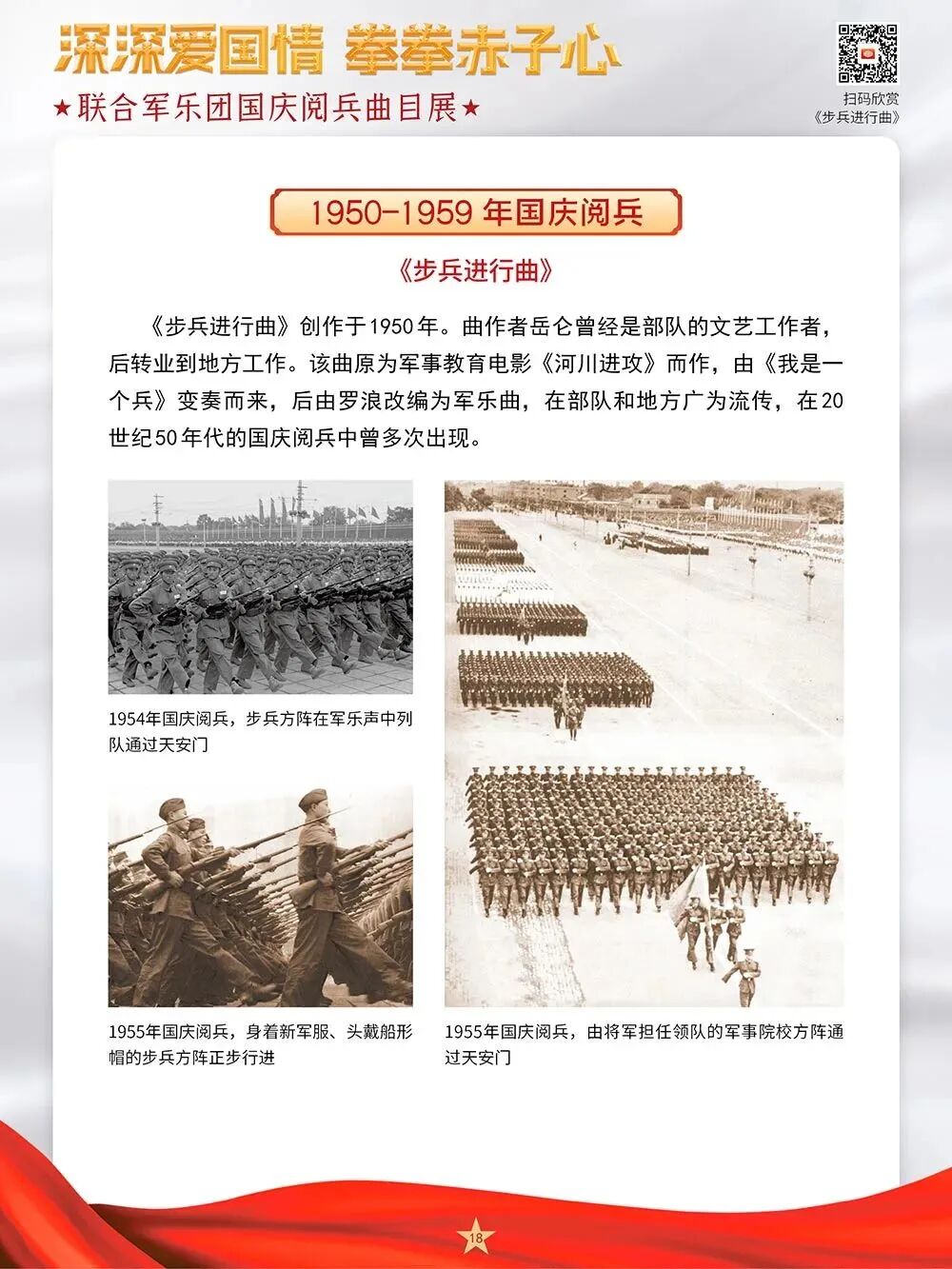 深深爱国情 拳拳赤子心

★联合军乐团国庆阅兵曲目展★

扫码欣赏
《步兵进行曲》

1950-1959 年国庆阅兵

《步兵进行曲》

《步兵进行曲》创作于1950年。曲作者岳仑曾经是部队的文艺工作者，后转业到地方工作。该曲原为军事教育电影《河川进攻》而作，由《我是一个兵》变奏而来，后由罗浪改编为军乐曲，在部队和地方广为流传，在20世纪50年代的国庆阅兵中曾多次出现。

1954年国庆阅兵，步兵方阵在军乐声中列队通过天安门

1955年国庆阅兵，身着新军服、头戴船形帽的步兵方阵正步行进

1955年国庆阅兵，由将军担任领队的军事院校方阵通过天安门

18